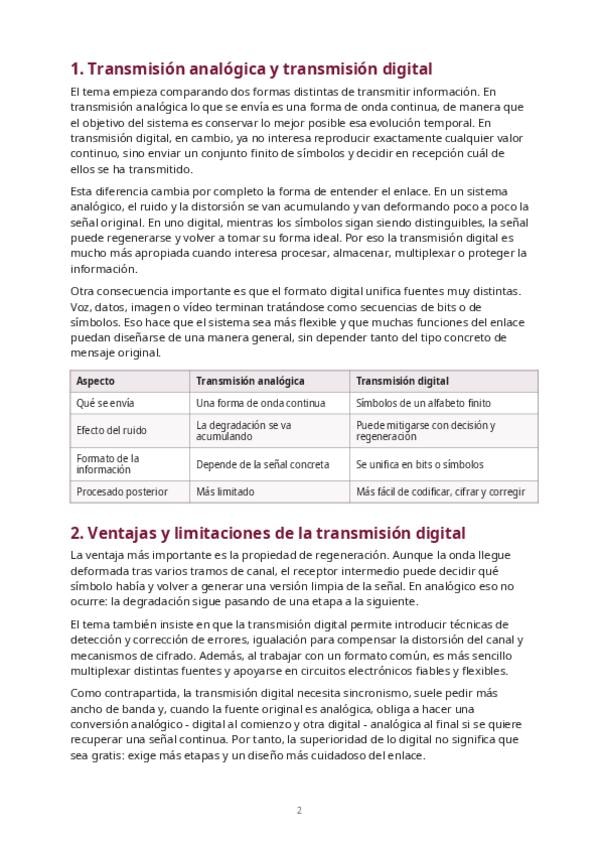 1. Transmisión analógica y transmisión digital

El tema empieza comparando dos formas distintas de transmitir información. En transmisión analógica lo que se envía es una forma de onda continua, de manera que el objetivo del sistema es conservar lo mejor posible esa evolución temporal. En transmisión digital, en cambio, ya no interesa reproducir exactamente cualquier valor continuo, sino enviar un conjunto finito de símbolos y decidir en recepción cuál de ellos se ha transmitido.

Esta diferencia cambia por completo la forma de entender el enlace. En un sistema analógico, el ruido y la distorsión se van acumulando y van deformando poco a poco la señal original. En uno digital, mientras los símbolos sigan siendo distinguibles, la señal puede regenerarse y volver a tomar su forma ideal. Por eso la transmisión digital es mucho más apropiada cuando interesa procesar, almacenar, multiplexar o proteger la información.

Otra consecuencia importante es que el formato digital unifica fuentes muy distintas. Voz, datos, imagen o vídeo terminan tratándose como secuencias de bits o de símbolos. Eso hace que el sistema sea más flexible y que muchas funciones del enlace puedan diseñarse de una manera general, sin depender tanto del tipo concreto de mensaje original.

| Aspecto | Transmisión analógica | Transmisión digital |
|---|---|---|
| Qué se envía | Una forma de onda continua | Símbolos de un alfabeto finito |
| Efecto del ruido | La degradación se va acumulando | Puede mitigarse con decisión y regeneración |
| Formato de la información | Depende de la señal concreta | Se unifica en bits o símbolos |
| Procesado posterior | Más limitado | Más fácil de codificar, cifrar y corregir |

2. Ventajas y limitaciones de la transmisión digital

La ventaja más importante es la propiedad de regeneración. Aunque la onda llegue deformada tras varios tramos de canal, el receptor intermedio puede decidir qué símbolo había y volver a generar una versión limpia de la señal. En analógico eso no ocurre: la degradación sigue pasando de una etapa a la siguiente.

El tema también insiste en que la transmisión digital permite introducir técnicas de detección y corrección de errores, igualación para compensar la distorsión del canal y mecanismos de cifrado. Además, al trabajar con un formato común, es más sencillo multiplexar distintas fuentes y apoyarse en circuitos electrónicos fiables y flexibles.

Como contrapartida, la transmisión digital necesita sincronismo, suele pedir más ancho de banda y, cuando la fuente original es analógica, obliga a hacer una conversión analógico - digital al comienzo y otra digital - analógica al final si se quiere recuperar una señal continua. Por tanto, la superioridad de lo digital no significa que sea gratis: exige más etapas y un diseño más cuidadoso del enlace.

2